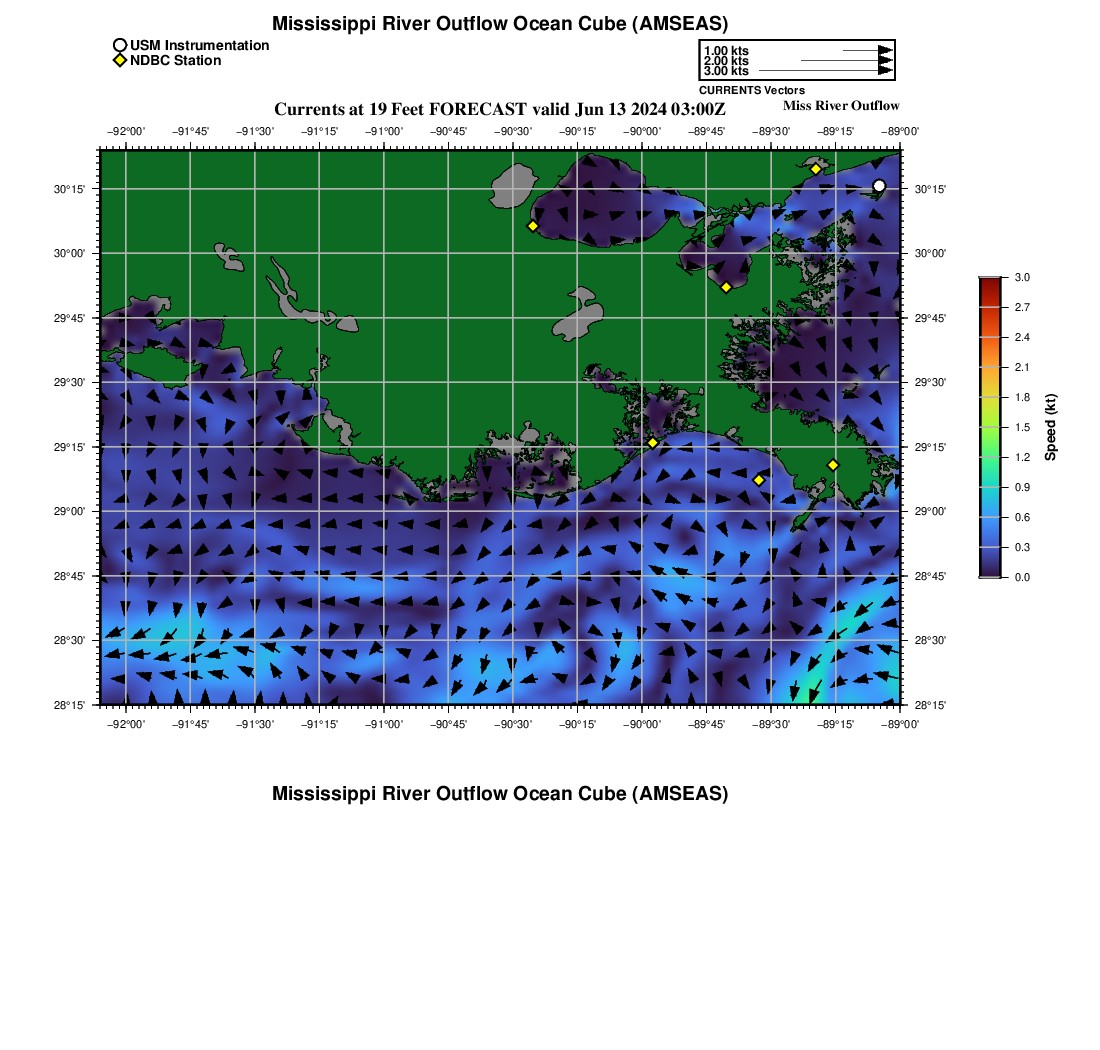 Mississippi River Outflow Ocean Cube (AMSEAS)

USM Instrumentation
NDBC Station

1.00 kts
2.00 kts
3.00 kts
CURRENTS Vectors

Currents at 19 Feet FORECAST valid Jun 13 2024 03:00Z

Miss River Outflow

−92°00' −91°45' −91°30' −91°15' −91°00' −90°45' −90°30' −90°15' −90°00' −89°45' −89°30' −89°15' −89°00'

30°15'
30°00'
29°45'
29°30'
29°15'
29°00'
28°45'
28°30'
28°15'

30°15'
30°00'
29°45'
29°30'
29°15'
29°00'
28°45'
28°30'
28°15'

−92°00' −91°45' −91°30' −91°15' −91°00' −90°45' −90°30' −90°15' −90°00' −89°45' −89°30' −89°15' −89°00'

3.0
2.7
2.4
2.1
1.8
1.5
1.2
0.9
0.6
0.3
0.0
Speed (kt)

Mississippi River Outflow Ocean Cube (AMSEAS)